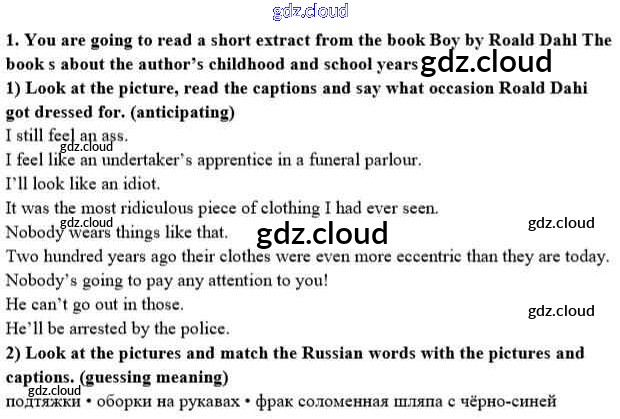 1. You are going to read a short extract from the book Boy by Roald Dahl The book s about the author's childhood and school years

1) Look at the picture, read the captions and say what occasion Roald Dahi got dressed for. (anticipating)

I still feel an ass.

I feel like an undertaker's apprentice in a funeral parlour.

I'll look like an idiot.

It was the most ridiculous piece of clothing I had ever seen.

Nobody wears things like that.

Two hundred years ago their clothes were even more eccentric than they are today.

Nobody's going to pay any attention to you!

He can't go out in those.

He'll be arrested by the police.

2) Look at the pictures and match the Russian words with the pictures and captions. (guessing meaning)

подтяжки • оборки на рукавах • фрак соломенная шляпа с чёрно-синей

gdz.cloud